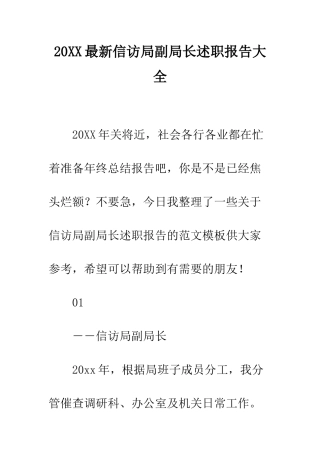 20XX最新信访局副局长述职报告大全

20XX年关将近，社会各行各业都在忙着准备年终总结报告吧，你是不是已经焦头烂额？不要急，今日我整理了一些关于信访局副局长述职报告的范文模板供大家参考，希望可以帮助到有需要的朋友！

01

——信访局副局长

20xx年，根据局班子成员分工，我分管催查调研科、办公室及机关日常工作。